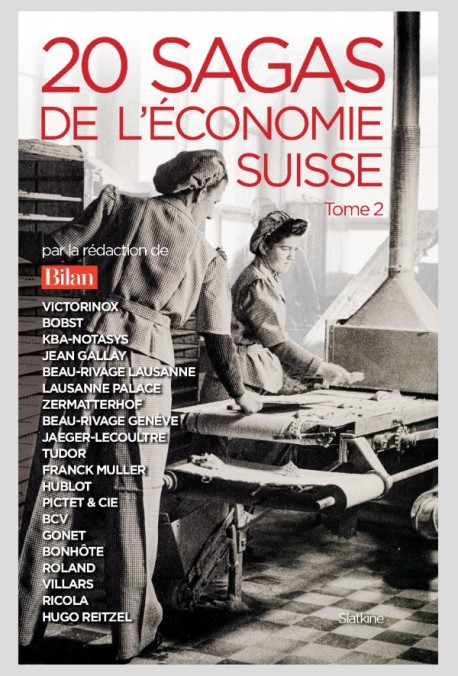 20 SAGAS
DE L'ÉCONOMIE SUISSE
Tome 2

par la rédaction de
Bilan

VICTORINOX
BOBST
KBA-NOTASYS
JEAN GALLAY
BEAU-RIVAGE LAUSANNE
LAUSANNE PALACE
ZERMATTERHOF
BEAU-RIVAGE GENÈVE
JAEGER-LECOULTRE
TUDOR
FRANCK MULLER
HUBLOT
PICTET & CIE
BCV
GONET
BONHÔTE
ROLAND
VILLARS
RICOLA
HUGO REITZEL

Slatkine